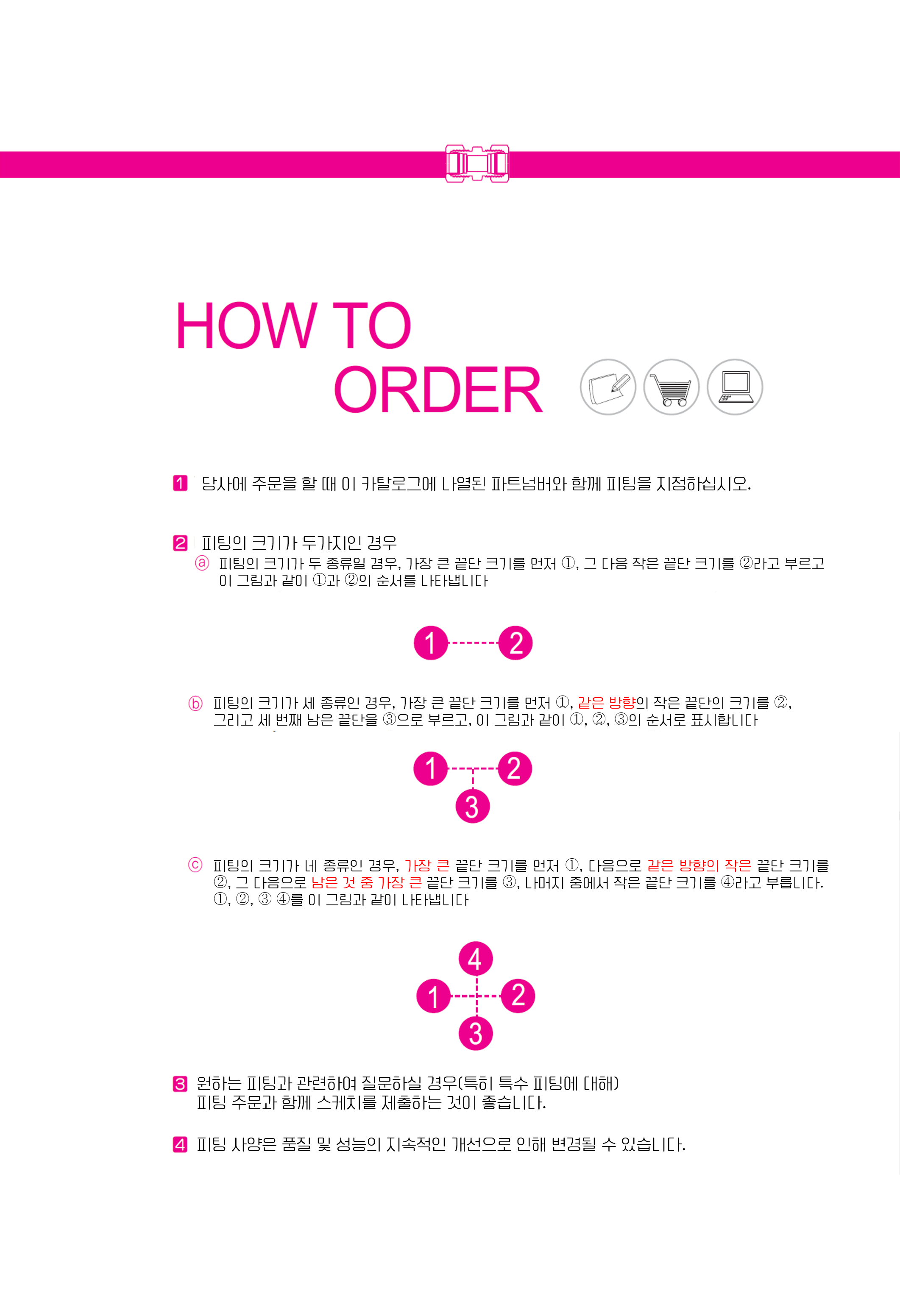 HOW TO
ORDER

1 당사에 주문을 할 때 이 카탈로그에 나열된 파트넘버와 함께 피팅을 지정하십시오.

2 피팅의 크기가 두가지인 경우
ⓐ 피팅의 크기가 두 종류일 경우, 가장 큰 끝단 크기를 먼저 ①, 그 다음 작은 끝단 크기를 ②라고 부르고 이 그림과 같이 ①과 ②의 순서를 나타냅니다

1 2

ⓑ 피팅의 크기가 세 종류인 경우, 가장 큰 끝단 크기를 먼저 ①, 같은 방향의 작은 끝단의 크기를 ②, 그리고 세 번째 남은 끝단을 ③으로 부르고, 이 그림과 같이 ①, ②, ③의 순서로 표시합니다

1 2
3

ⓒ 피팅의 크기가 네 종류인 경우, 가장 큰 끝단 크기를 먼저 ①, 다음으로 같은 방향의 작은 끝단 크기를 ②, 그 다음으로 남은 것 중 가장 큰 끝단 크기를 ③, 나머지 중에서 작은 끝단 크기를 ④라고 부릅니다. ①, ②, ③ ④를 이 그림과 같이 나타냅니다

4
1 2
3

3 원하는 피팅과 관련하여 질문하실 경우(특히 특수 피팅에 대해) 피팅 주문과 함께 스케치를 제출하는 것이 좋습니다.

4 피팅 사양은 품질 및 성능의 지속적인 개선으로 인해 변경될 수 있습니다.